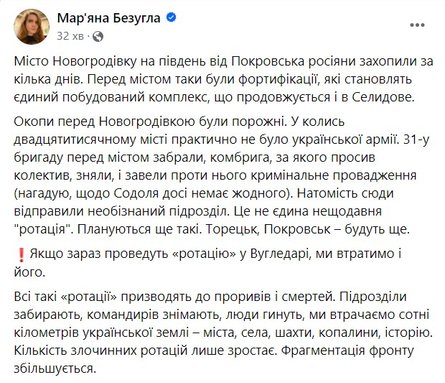 Мар'яна Безугла
32 хв ·

Місто Новогродівку на південь від Покровська росіяни захопили за кілька днів. Перед містом таки були фортифікації, які становлять єдиний побудований комплекс, що продовжується і в Селидове.

Окопи перед Новогродівкою були порожні. У колись двадцятитисячному місті практично не було української армії. 31-у бригаду перед містом забрали, комбрига, за якого просив колектив, зняли, і завели проти нього кримінальне провадження (нагадую, щодо Содоля досі немає жодного). Натомість сюди відправили необізнаний підрозділ. Це не єдина нещодавня "ротація". Плануються ще такі. Торецьк, Покровськ – будуть ще.

❗ Якщо зараз проведуть «ротацію» у Вугледарі, ми втратимо і його.

Всі такі «ротації» призводять до проривів і смертей. Підрозділи забирають, командирів знімають, люди гинуть, ми втрачаємо сотні кілометрів української землі – міста, села, шахти, копалини, історію. Кількість злочинних ротацій лише зростає. Фрагментація фронту збільшується.